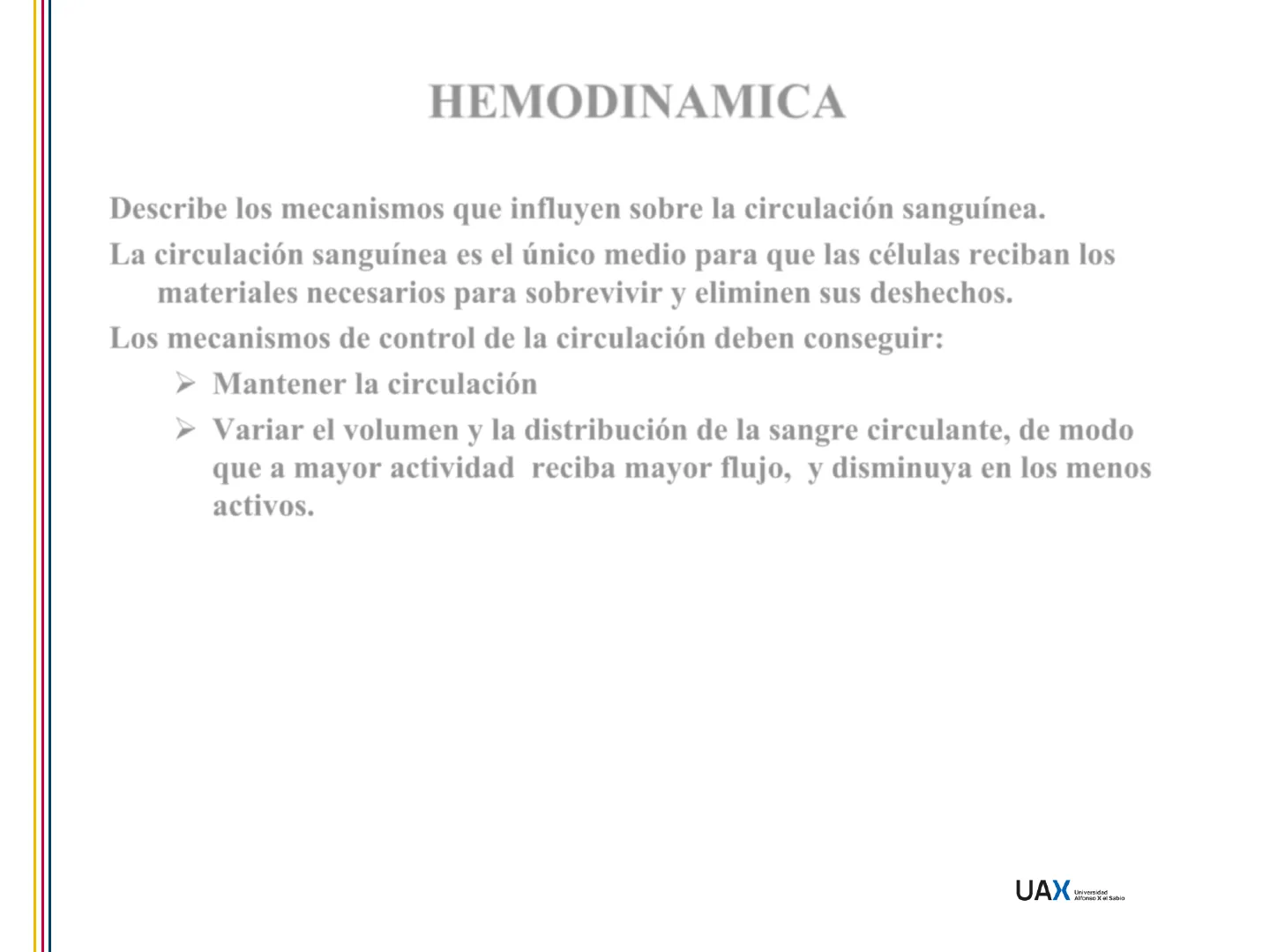 HEMODINAMICA

Describe los mecanismos que influyen sobre la circulación sanguínea.

La circulación sanguínea es el único medio para que las células reciban los materiales necesarios para sobrevivir y eliminen sus deshechos.

Los mecanismos de control de la circulación deben conseguir:

➢ Mantener la circulación
➢ Variar el volumen y la distribución de la sangre circulante, de modo que a mayor actividad reciba mayor flujo, y disminuya en los menos activos.

UAX Universidad Alfonso X el Sabio